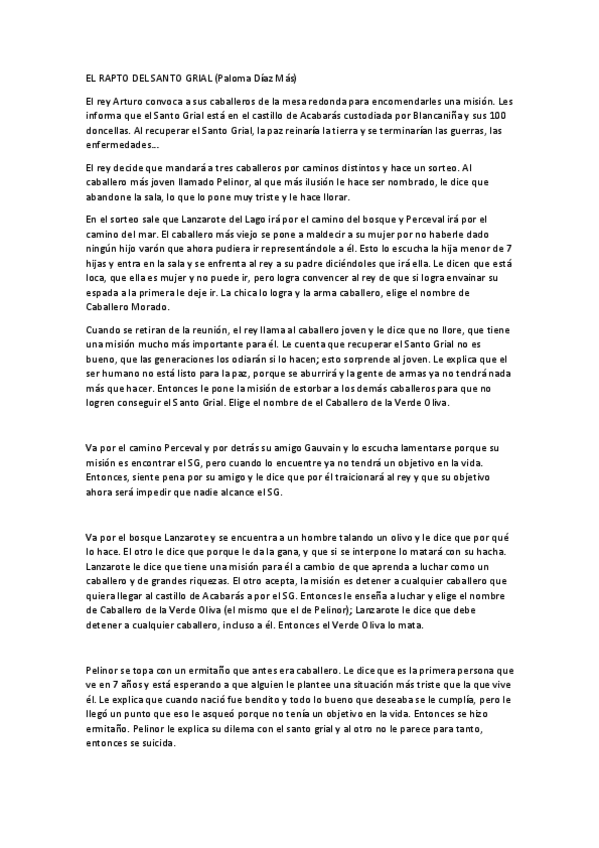 EL RAPTO DEL SANTO GRIAL (Paloma Díaz Más)

El rey Arturo convoca a sus caballeros de la mesa redonda para encomendarles una misión. Les informa que el Santo Grial está en el castillo de Acabarás custodiada por Blancaniña y sus 100 doncellas. Al recuperar el Santo Grial, la paz reinaría la tierra y se terminarían las guerras, las enfermedades...

El rey decide que mandará a tres caballeros por caminos distintos y hace un sorteo. Al caballero más joven llamado Pelinor, al que más ilusión le hace ser nombrado, le dice que abandone la sala, lo que lo pone muy triste y le hace llorar.

En el sorteo sale que Lanzarote del Lago irá por el camino del bosque y Perceval irá por el camino del mar. El caballero más viejo se pone a maldecir a su mujer por no haberle dado ningún hijo varón que ahora pudiera ir representándole a él. Esto lo escucha la hija menor de 7 hijas y entra en la sala y se enfrenta al rey a su padre diciéndoles que irá ella. Le dicen que está loca, que ella es mujer y no puede ir, pero logra convencer al rey de que si logra envainar su espada a la primera le deje ir. La chica lo logra y la arma caballero, elige el nombre de Caballero Morado.

Cuando se retiran de la reunión, el rey llama al caballero joven y le dice que no llore, que tiene una misión mucho más importante para él. Le cuenta que recuperar el Santo Grial no es bueno, que las generaciones los odiarán si lo hacen; esto sorprende al joven. Le explica que el ser humano no está listo para la paz, porque se aburrirá y la gente de armas ya no tendrá nada más que hacer. Entonces le pone la misión de estorbar a los demás caballeros para que no logren conseguir el Santo Grial. Elige el nombre de el Caballero de la Verde Oliva.

Va por el camino Perceval y por detrás su amigo Gauvain y lo escucha lamentarse porque su misión es encontrar el SG, pero cuando lo encuentre ya no tendrá un objetivo en la vida. Entonces, siente pena por su amigo y le dice que por él traicionará al rey y que su objetivo ahora será impedir que nadie alcance el SG.

Va por el bosque Lanzarote y se encuentra a un hombre talando un olivo y le dice que por qué lo hace. El otro le dice que porque le da la gana, y que si se interpone lo matará con su hacha. Lanzarote le dice que tiene una misión para él a cambio de que aprenda a luchar como un caballero y de grandes riquezas. El otro acepta, la misión es detener a cualquier caballero que quiera llegar al castillo de Acabarás a por el SG. Entonces le enseña a luchar y elige el nombre de Caballero de la Verde Oliva (el mismo que el de Pelinor); Lanzarote le dice que debe detener a cualquier caballero, incluso a él. Entonces el Verde Oliva lo mata.

Pelinor se topa con un ermitaño que antes era caballero. Le dice que es la primera persona que ve en 7 años y está esperando a que alguien le plantee una situación más triste que la que vive él. Le explica que cuando nació fue bendito y todo lo bueno que deseaba se le cumplía, pero le llegó un punto que eso le asqueó porque no tenía un objetivo en la vida. Entonces se hizo ermitaño. Pelinor le explica su dilema con el santo grial y al otro no le parece para tanto, entonces se suicida.